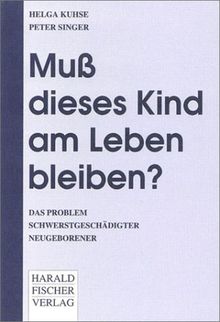 HELGA KUHSE
PETER SINGER

Muß dieses Kind am Leben bleiben?

DAS PROBLEM SCHWERSTGESCHÄDIGTER NEUGEBORENER

HARALD
FISCHER
VERLAG